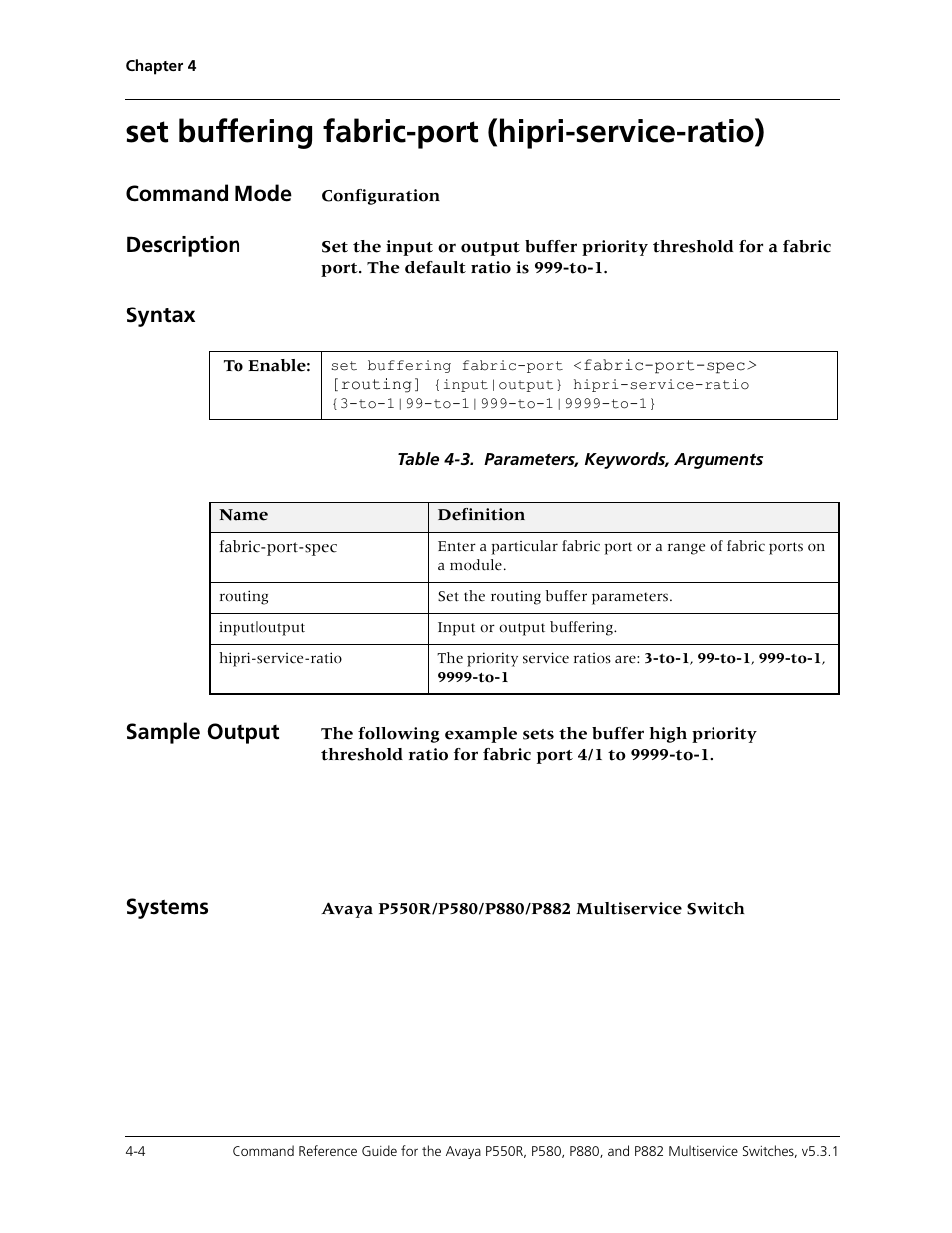 Chapter 4

set buffering fabric-port (hipri-service-ratio)

Command Mode Configuration

Description Set the input or output buffer priority threshold for a fabric port. The default ratio is 999-to-1.

Syntax

| To Enable: | set buffering fabric-port <fabric-port-spec> [routing] {input\|output} hipri-service-ratio {3-to-1\|99-to-1\|999-to-1\|9999-to-1} |
|---|---|

Table 4-3. Parameters, Keywords, Arguments

| Name | Definition |
|---|---|
| fabric-port-spec | Enter a particular fabric port or a range of fabric ports on a module. |
| routing | Set the routing buffer parameters. |
| input\|output | Input or output buffering. |
| hipri-service-ratio | The priority service ratios are: 3-to-1, 99-to-1, 999-to-1, 9999-to-1 |

Sample Output The following example sets the buffer high priority threshold ratio for fabric port 4/1 to 9999-to-1.

Systems Avaya P550R/P580/P880/P882 Multiservice Switch

4-4 Command Reference Guide for the Avaya P550R, P580, P880, and P882 Multiservice Switches, v5.3.1